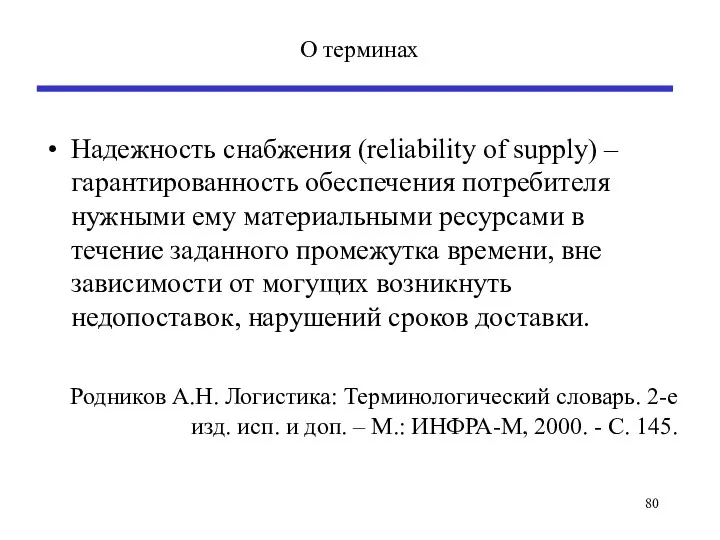 О терминах

• Надежность снабжения (reliability of supply) – гарантированность обеспечения потребителя нужными ему материальными ресурсами в течение заданного промежутка времени, вне зависимости от могущих возникнуть недопоставок, нарушений сроков доставки.

Родников А.Н. Логистика: Терминологический словарь. 2-е изд. исп. и доп. – М.: ИНФРА-М, 2000. - С. 145.

80